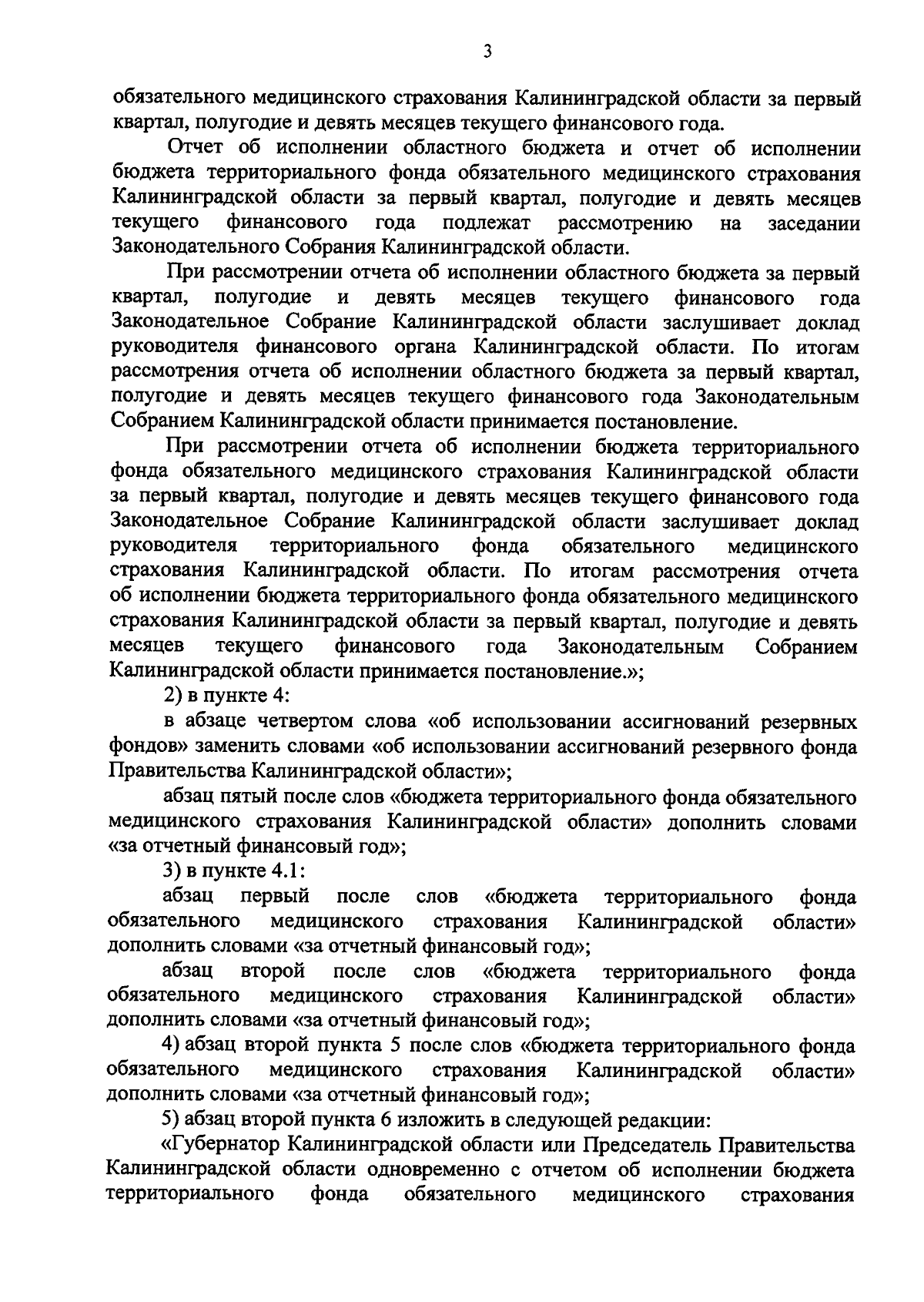 3

обязательного медицинского страхования Калининградской области за первый квартал, полугодие и девять месяцев текущего финансового года.

Отчет об исполнении областного бюджета и отчет об исполнении бюджета территориального фонда обязательного медицинского страхования Калининградской области за первый квартал, полугодие и девять месяцев текущего финансового года подлежат рассмотрению на заседании Законодательного Собрания Калининградской области.

При рассмотрении отчета об исполнении областного бюджета за первый квартал, полугодие и девять месяцев текущего финансового года Законодательное Собрание Калининградской области заслушивает доклад руководителя финансового органа Калининградской области. По итогам рассмотрения отчета об исполнении областного бюджета за первый квартал, полугодие и девять месяцев текущего финансового года Законодательным Собранием Калининградской области принимается постановление.

При рассмотрении отчета об исполнении бюджета территориального фонда обязательного медицинского страхования Калининградской области за первый квартал, полугодие и девять месяцев текущего финансового года Законодательное Собрание Калининградской области заслушивает доклад руководителя территориального фонда обязательного медицинского страхования Калининградской области. По итогам рассмотрения отчета об исполнении бюджета территориального фонда обязательного медицинского страхования Калининградской области за первый квартал, полугодие и девять месяцев текущего финансового года Законодательным Собранием Калининградской области принимается постановление.»;

2) в пункте 4:

в абзаце четвертом слова «об использовании ассигнований резервных фондов» заменить словами «об использовании ассигнований резервного фонда Правительства Калининградской области»;

абзац пятый после слов «бюджета территориального фонда обязательного медицинского страхования Калининградской области» дополнить словами «за отчетный финансовый год»;

3) в пункте 4.1:

абзац первый после слов «бюджета территориального фонда обязательного медицинского страхования Калининградской области» дополнить словами «за отчетный финансовый год»;

абзац второй после слов «бюджета территориального фонда обязательного медицинского страхования Калининградской области» дополнить словами «за отчетный финансовый год»;

4) абзац второй пункта 5 после слов «бюджета территориального фонда обязательного медицинского страхования Калининградской области» дополнить словами «за отчетный финансовый год»;

5) абзац второй пункта 6 изложить в следующей редакции:

«Губернатор Калининградской области или Председатель Правительства Калининградской области одновременно с отчетом об исполнении бюджета территориального фонда обязательного медицинского страхования